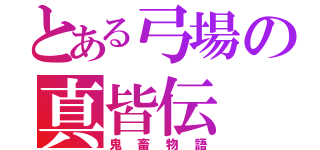 とある弓場の
真皆伝
鬼畜物語